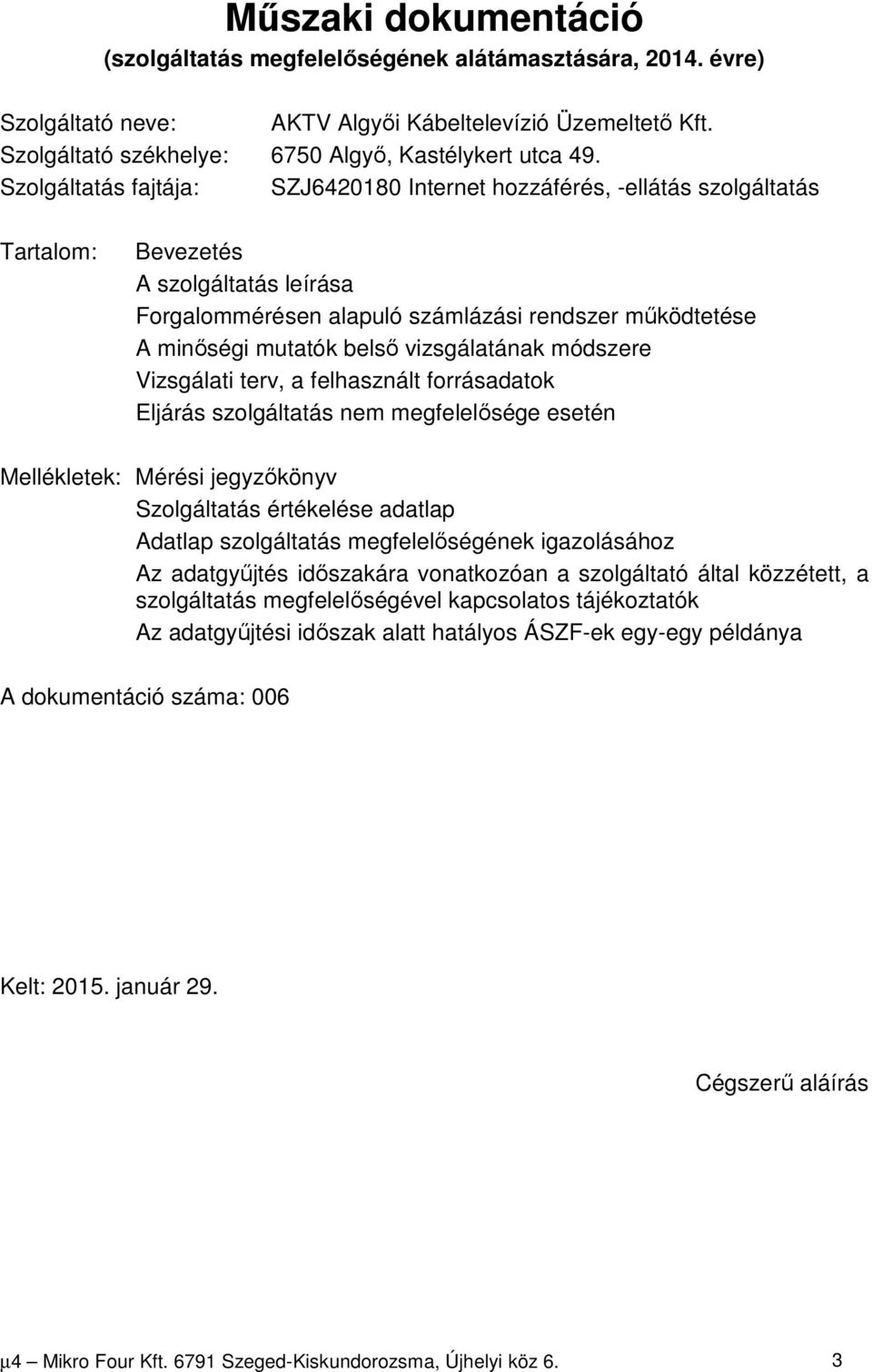 Műszaki dokumentáció
(szolgáltatás megfelelőségének alátámasztására, 2014. évre)

Szolgáltató neve: AKTV Algyői Kábeltelevízió Üzemeltető Kft.
Szolgáltató székhelye: 6750 Algyő, Kastélykert utca 49.
Szolgáltatás fajtája: SZJ6420180 Internet hozzáférés, -ellátás szolgáltatás

Tartalom: Bevezetés
A szolgáltatás leírása
Forgalommérésen alapuló számlázási rendszer működtetése
A minőségi mutatók belső vizsgálatának módszere
Vizsgálati terv, a felhasznált forrásadatok
Eljárás szolgáltatás nem megfelelősége esetén

Mellékletek: Mérési jegyzőkönyv
Szolgáltatás értékelése adatlap
Adatlap szolgáltatás megfelelőségének igazolásához
Az adatgyűjtés időszakára vonatkozóan a szolgáltató által közzétett, a szolgáltatás megfelelőségével kapcsolatos tájékoztatók
Az adatgyűjtési időszak alatt hatályos ÁSZF-ek egy-egy példánya

A dokumentáció száma: 006

Kelt: 2015. január 29.

Cégszerű aláírás

µ4 – Mikro Four Kft. 6791 Szeged-Kiskundorozsma, Újhelyi köz 6. 3